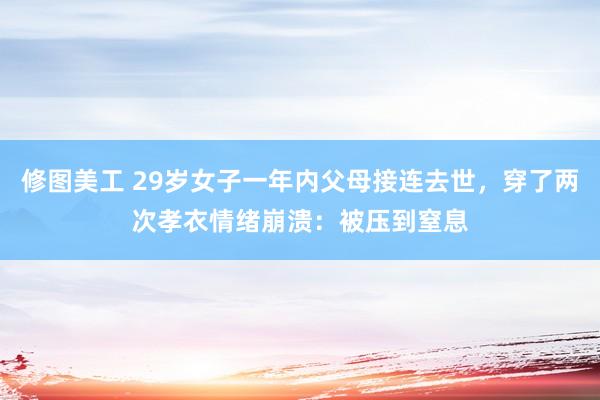 修图美工 29岁女子一年内父母接连去世，穿了两次孝衣情绪崩溃：被压到窒息